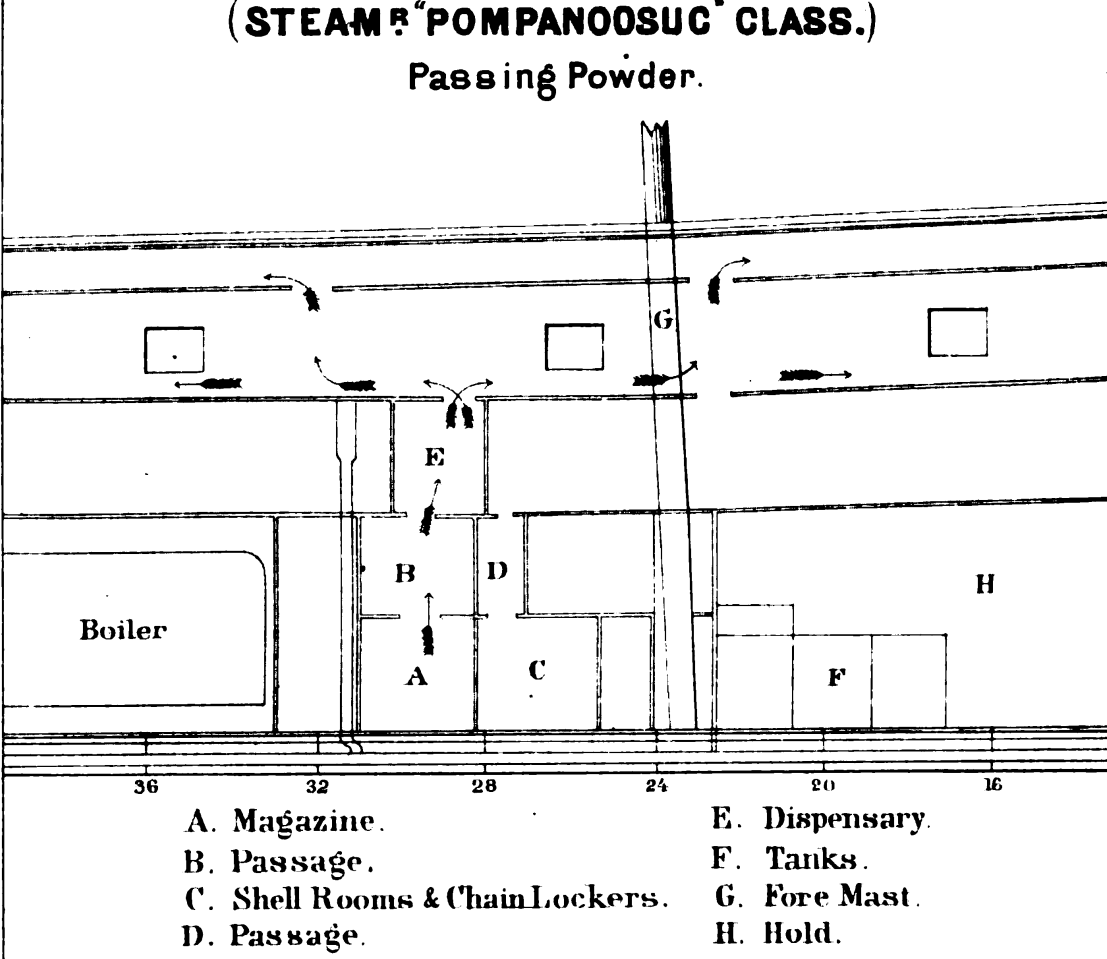 (STEAMR "POMPANOOSUC" CLASS.)

Passing Powder.

G

E

B

D

H

Boiler

A

C

F

36

32

28

24

20

16

A. Magazine.

B. Passage.

C. Shell Rooms & Chain Lockers.

D. Passage.

E. Dispensary.

F. Tanks.

G. Fore Mast.

H. Hold.